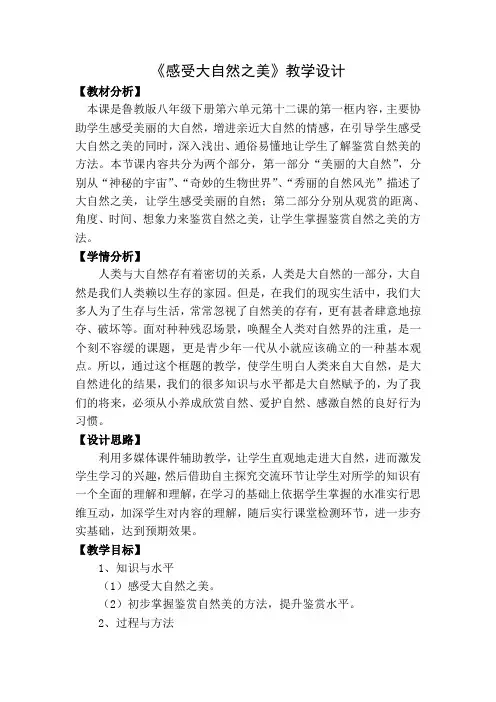 《感受大自然之美》教学设计

【教材分析】

本课是鲁教版八年级下册第六单元第十二课的第一框内容，主要协助学生感受美丽的大自然，增进亲近大自然的情感，在引导学生感受大自然之美的同时，深入浅出、通俗易懂地让学生了解鉴赏自然美的方法。本节课内容共分为两个部分，第一部分“美丽的大自然”，分别从“神秘的宇宙”、“奇妙的生物世界”、“秀丽的自然风光”描述了大自然之美，让学生感受美丽的自然；第二部分分别从观赏的距离、角度、时间、想象力来鉴赏自然之美，让学生掌握鉴赏自然之美的方法。

【学情分析】

人类与大自然存有着密切的关系，人类是大自然的一部分，大自然是我们人类赖以生存的家园。但是，在我们的现实生活中，我们大多人为了生存与生活，常常忽视了自然美的存有，更有甚者肆意地掠夺、破坏等。面对种种残忍场景，唤醒全人类对自然界的注重，是一个刻不容缓的课题，更是青少年一代从小就应该确立的一种基本观点。所以，通过这个框题的教学，使学生明白人类来自大自然，是大自然进化的结果，我们的很多知识与水平都是大自然赋予的，为了我们的将来，必须从小养成欣赏自然、爱护自然、感激自然的良好行为习惯。

【设计思路】

利用多媒体课件辅助教学，让学生直观地走进大自然，进而激发学生学习的兴趣，然后借助自主探究交流环节让学生对所学的知识有一个全面的理解和理解，在学习的基础上依据学生掌握的水准实行思维互动，加深学生对内容的理解，随后实行课堂检测环节，进一步夯实基础，达到预期效果。

【教学目标】

1、知识与水平

（1）感受大自然之美。

（2）初步掌握鉴赏自然美的方法，提升鉴赏水平。

2、过程与方法